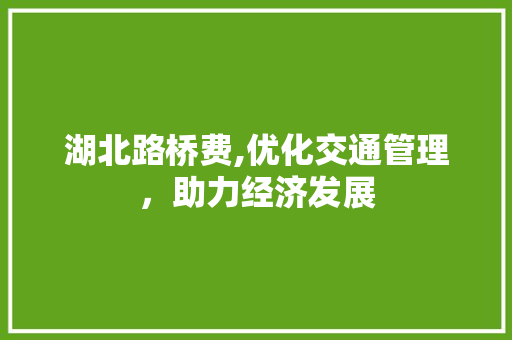 湖北路桥费,优化交通管理，助力经济发展